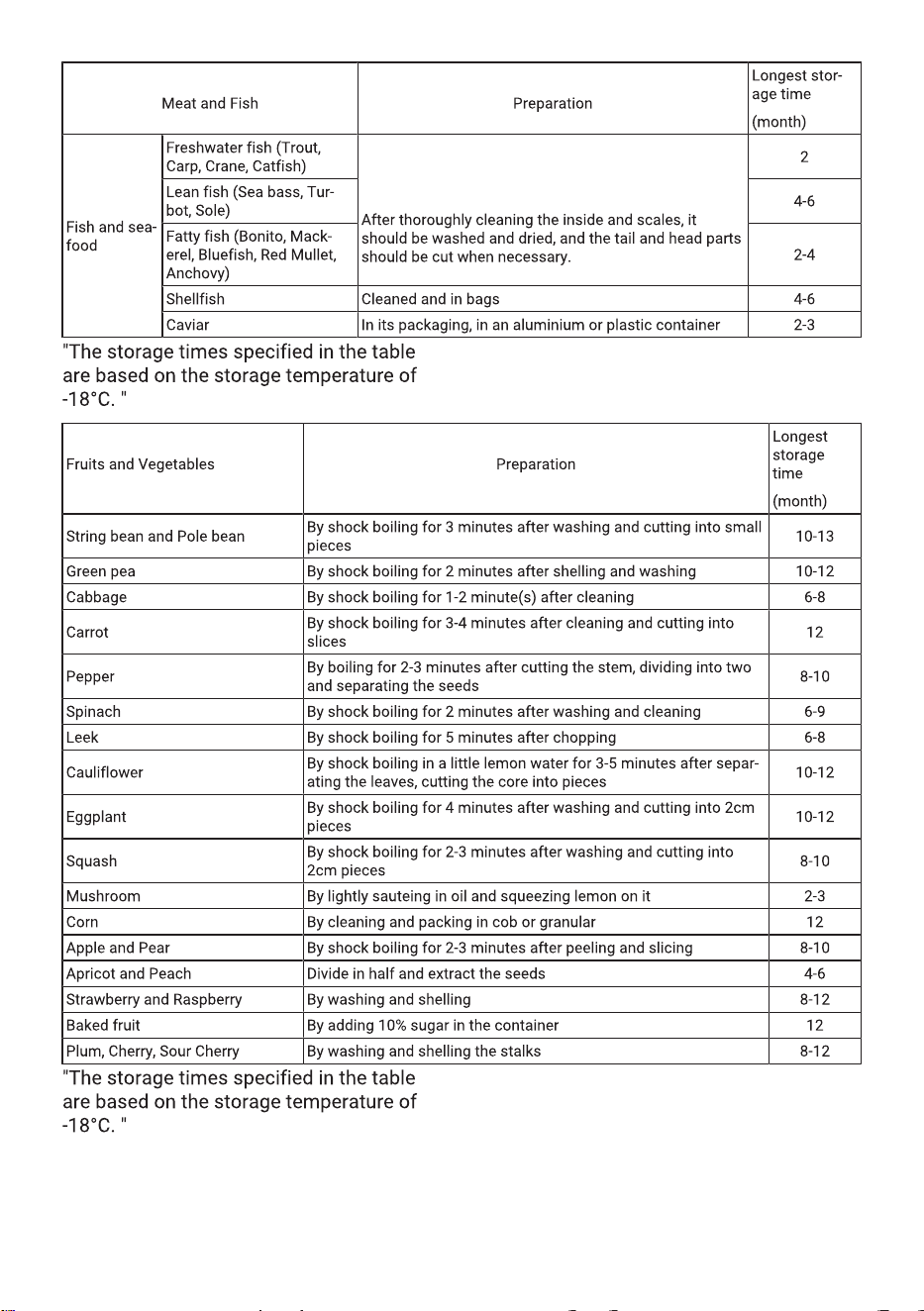 | Meat and Fish | | Preparation | Longest storage time (month) |
|---|---|---|---|
| Fish and seafood | Freshwater fish (Trout, Carp, Crane, Catfish) | After thoroughly cleaning the inside and scales, it should be washed and dried, and the tail and head parts should be cut when necessary. | 2 |
| | Lean fish (Sea bass, Turbot, Sole) | | 4-6 |
| | Fatty fish (Bonito, Mackerel, Bluefish, Red Mullet, Anchovy) | | 2-4 |
| | Shellfish | Cleaned and in bags | 4-6 |
| | Caviar | In its packaging, in an aluminium or plastic container | 2-3 |

"The storage times specified in the table are based on the storage temperature of -18°C. "

| Fruits and Vegetables | Preparation | Longest storage time (month) |
|---|---|---|
| String bean and Pole bean | By shock boiling for 3 minutes after washing and cutting into small pieces | 10-13 |
| Green pea | By shock boiling for 2 minutes after shelling and washing | 10-12 |
| Cabbage | By shock boiling for 1-2 minute(s) after cleaning | 6-8 |
| Carrot | By shock boiling for 3-4 minutes after cleaning and cutting into slices | 12 |
| Pepper | By boiling for 2-3 minutes after cutting the stem, dividing into two and separating the seeds | 8-10 |
| Spinach | By shock boiling for 2 minutes after washing and cleaning | 6-9 |
| Leek | By shock boiling for 5 minutes after chopping | 6-8 |
| Cauliflower | By shock boiling in a little lemon water for 3-5 minutes after separating the leaves, cutting the core into pieces | 10-12 |
| Eggplant | By shock boiling for 4 minutes after washing and cutting into 2cm pieces | 10-12 |
| Squash | By shock boiling for 2-3 minutes after washing and cutting into 2cm pieces | 8-10 |
| Mushroom | By lightly sauteing in oil and squeezing lemon on it | 2-3 |
| Corn | By cleaning and packing in cob or granular | 12 |
| Apple and Pear | By shock boiling for 2-3 minutes after peeling and slicing | 8-10 |
| Apricot and Peach | Divide in half and extract the seeds | 4-6 |
| Strawberry and Raspberry | By washing and shelling | 8-12 |
| Baked fruit | By adding 10% sugar in the container | 12 |
| Plum, Cherry, Sour Cherry | By washing and shelling the stalks | 8-12 |

"The storage times specified in the table are based on the storage temperature of -18°C. "